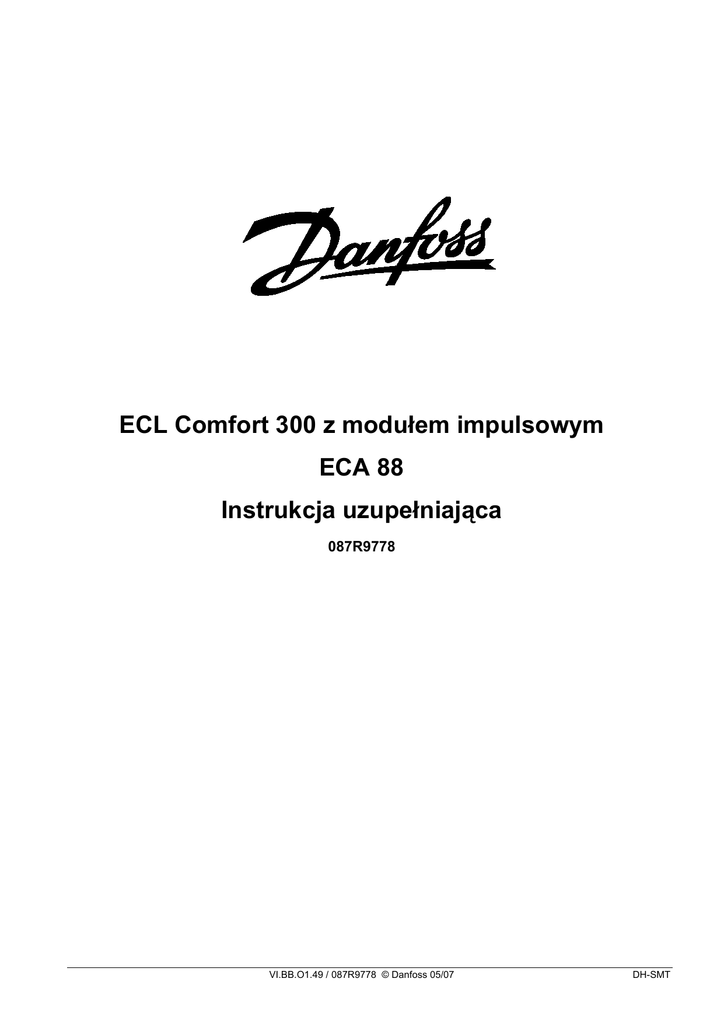 Danfoss

ECL Comfort 300 z modułem impulsowym

ECA 88

Instrukcja uzupełniająca

087R9778

VI.BB.O1.49 / 087R9778 © Danfoss 05/07

DH-SMT